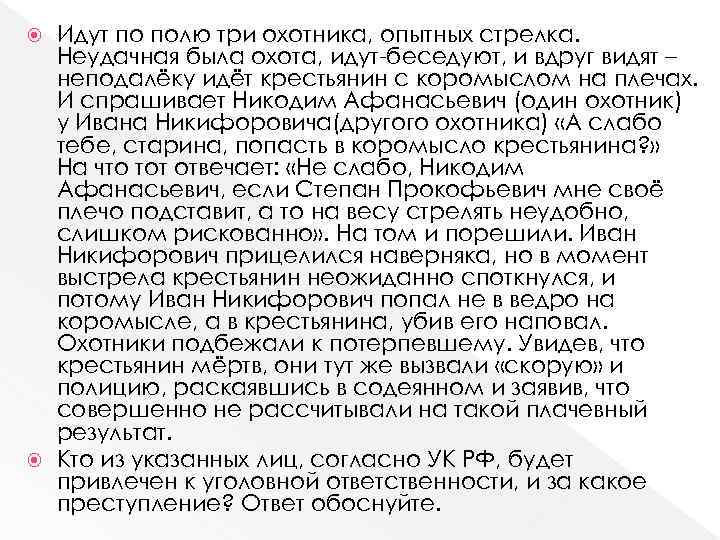 Идут по полю три охотника, опытных стрелка. Неудачная была охота, идут-беседуют, и вдруг видят – неподалёку идёт крестьянин с коромыслом на плечах. И спрашивает Никодим Афанасьевич (один охотник) у Ивана Никифоровича(другого охотника) «А слабо тебе, старина, попасть в коромысло крестьянина?» На что тот отвечает: «Не слабо, Никодим Афанасьевич, если Степан Прокофьевич мне своё плечо подставит, а то на весу стрелять неудобно, слишком рискованно». На том и порешили. Иван Никифорович прицелился наверняка, но в момент выстрела крестьянин неожиданно споткнулся, и потому Иван Никифорович попал не в ведро на коромысле, а в крестьянина, убив его наповал. Охотники подбежали к потерпевшему. Увидев, что крестьянин мёртв, они тут же вызвали «скорую» и полицию, раскаявшись в содеянном и заявив, что совершенно не рассчитывали на такой плачевный результат.

Кто из указанных лиц, согласно УК РФ, будет привлечен к уголовной ответственности, и за какое преступление? Ответ обоснуйте.